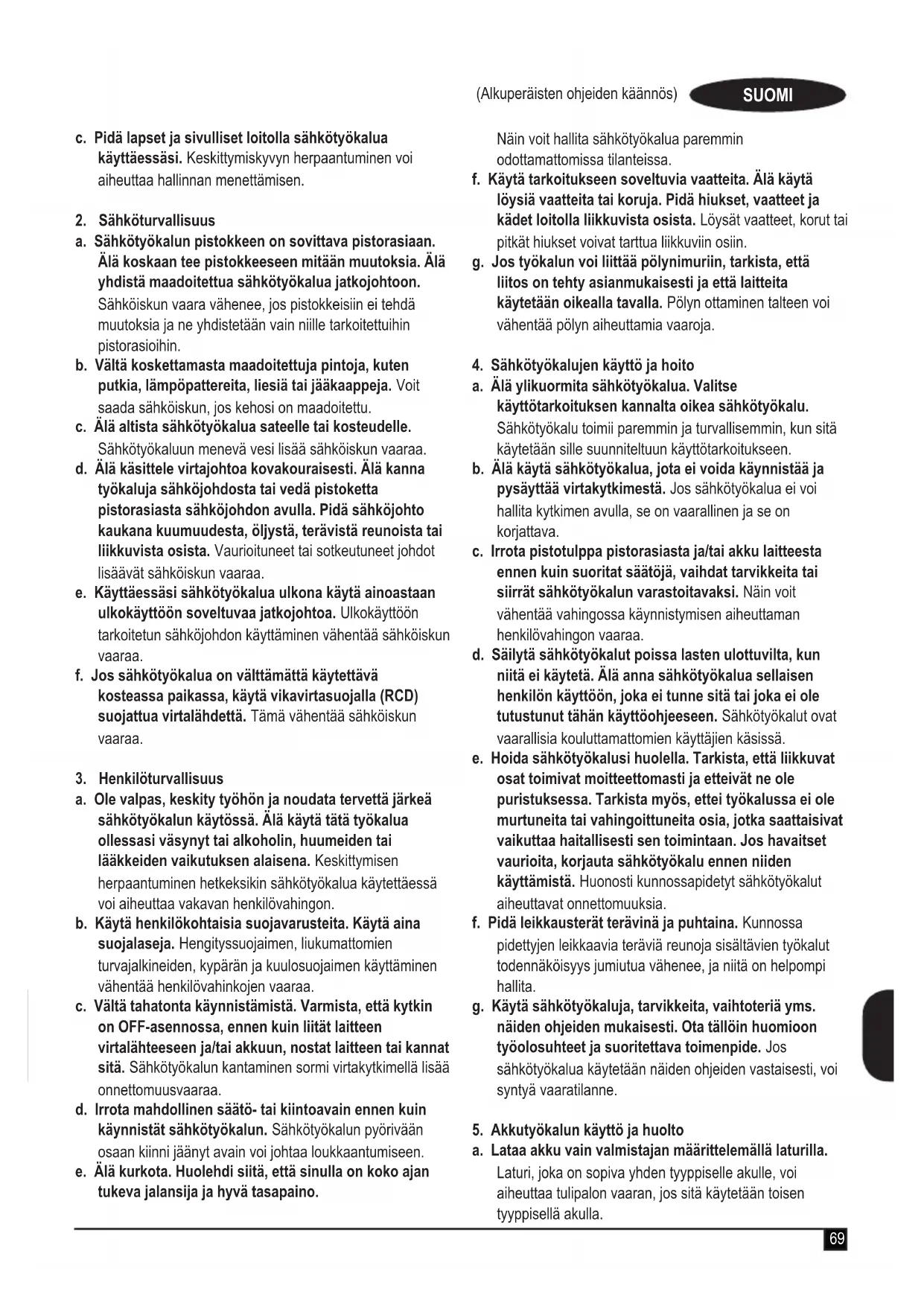 (Alkuperäisten ohjeiden käännös) SUOMI

c. Pidä lapset ja sivulliset loitolla sähkötyökalua käyttäessäsi. Keskittymiskyvyn herpaantuminen voi aiheuttaa hallinnan menettämisen.

2. Sähköturvallisuus
a. Sähkötyökalun pistokkeen on sovittava pistorasiaan. Älä koskaan tee pistokkeeseen mitään muutoksia. Älä yhdistä maadoitettua sähkötyökalua jatkojohtoon. Sähköiskun vaara vähenee, jos pistokkeisiin ei tehdä muutoksia ja ne yhdistetään vain niille tarkoitettuihin pistorasioihin.
b. Vältä koskettamasta maadoitettuja pintoja, kuten putkia, lämpöpattereita, liesiä tai jääkaappeja. Voit saada sähköiskun, jos kehosi on maadoitettu.
c. Älä altista sähkötyökalua sateelle tai kosteudelle. Sähkötyökaluun menevä vesi lisää sähköiskun vaaraa.
d. Älä käsittele virtajohtoa kovakouraisesti. Älä kanna työkaluja sähköjohdosta tai vedä pistoketta pistorasiasta sähköjohdon avulla. Pidä sähköjohto kaukana kuumuudesta, öljystä, terävistä reunoista tai liikkuvista osista. Vaurioituneet tai sotkeutuneet johdot lisäävät sähköiskun vaaraa.
e. Käyttäessäsi sähkötyökalua ulkona käytä ainoastaan ulkokäyttöön soveltuvaa jatkojohtoa. Ulkokäyttöön tarkoitetun sähköjohdon käyttäminen vähentää sähköiskun vaaraa.
f. Jos sähkötyökalua on välttämättä käytettävä kosteassa paikassa, käytä vikavirtasuojalla (RCD) suojattua virtalähdettä. Tämä vähentää sähköiskun vaaraa.

3. Henkilöturvallisuus
a. Ole valpas, keskity työhön ja noudata tervettä järkeä sähkötyökalun käytössä. Älä käytä tätä työkalua ollessasi väsynyt tai alkoholin, huumeiden tai lääkkeiden vaikutuksen alaisena. Keskittymisen herpaantuminen hetkeksikin sähkötyökalua käytettäessä voi aiheuttaa vakavan henkilövahingon.
b. Käytä henkilökohtaisia suojavarusteita. Käytä aina suojalaseja. Hengityssuojaimen, liukumattomien turvajalkineiden, kypärän ja kuulosuojaimen käyttäminen vähentää henkilövahinkojen vaaraa.
c. Vältä tahatonta käynnistämistä. Varmista, että kytkin on OFF-asennossa, ennen kuin liität laitteen virtalähteeseen ja/tai akkuun, nostat laitteen tai kannat sitä. Sähkötyökalun kantaminen sormi virtakytkimellä lisää onnettomuusvaaraa.
d. Irrota mahdollinen säätö- tai kiintoavain ennen kuin käynnistät sähkötyökalun. Sähkötyökalun pyörivään osaan kiinni jäänyt avain voi johtaa loukkaantumiseen.
e. Älä kurkota. Huolehdi siitä, että sinulla on koko ajan tukeva jalansija ja hyvä tasapaino. Näin voit hallita sähkötyökalua paremmin odottamattomissa tilanteissa.
f. Käytä tarkoitukseen soveltuvia vaatteita. Älä käytä löysiä vaatteita tai koruja. Pidä hiukset, vaatteet ja kädet loitolla liikkuvista osista. Löysät vaatteet, korut tai pitkät hiukset voivat tarttua liikkuviin osiin.
g. Jos työkalun voi liittää pölynimuriin, tarkista, että liitos on tehty asianmukaisesti ja että laitteita käytetään oikealla tavalla. Pölyn ottaminen talteen voi vähentää pölyn aiheuttamia vaaroja.

4. Sähkötyökalujen käyttö ja hoito
a. Älä ylikuormita sähkötyökalua. Valitse käyttötarkoituksen kannalta oikea sähkötyökalu. Sähkötyökalu toimii paremmin ja turvallisemmin, kun sitä käytetään sille suunniteltuun käyttötarkoitukseen.
b. Älä käytä sähkötyökalua, jota ei voida käynnistää ja pysäyttää virtakytkimestä. Jos sähkötyökalua ei voi hallita kytkimen avulla, se on vaarallinen ja se on korjattava.
c. Irrota pistotulppa pistorasiasta ja/tai akku laitteesta ennen kuin suoritat säätöjä, vaihdat tarvikkeita tai siirrät sähkötyökalun varastoitavaksi. Näin voit vähentää vahingossa käynnistymisen aiheuttaman henkilövahingon vaaraa.
d. Säilytä sähkötyökalut poissa lasten ulottuvilta, kun niitä ei käytetä. Älä anna sähkötyökalua sellaisen henkilön käyttöön, joka ei tunne sitä tai joka ei ole tutustunut tähän käyttöohjeeseen. Sähkötyökalut ovat vaarallisia kouluttamattomien käyttäjien käsissä.
e. Hoida sähkötyökalusi huolella. Tarkista, että liikkuvat osat toimivat moitteettomasti ja etteivät ne ole puristuksessa. Tarkista myös, ettei työkalussa ei ole murtuneita tai vahingoittuneita osia, jotka saattaisivat vaikuttaa haitallisesti sen toimintaan. Jos havaitset vaurioita, korjauta sähkötyökalu ennen niiden käyttämistä. Huonosti kunnossapidetyt sähkötyökalut aiheuttavat onnettomuuksia.
f. Pidä leikkausterät terävinä ja puhtaina. Kunnossa pidettyjen leikkaavia teräviä reunoja sisältävien työkalut todennäköisyys jumiutua vähenee, ja niitä on helpompi hallita.
g. Käytä sähkötyökaluja, tarvikkeita, vaihtoteriä yms. näiden ohjeiden mukaisesti. Ota tällöin huomioon työolosuhteet ja suoritettava toimenpide. Jos sähkötyökalua käytetään näiden ohjeiden vastaisesti, voi syntyä vaaratilanne.

5. Akkutyökalun käyttö ja huolto
a. Lataa akku vain valmistajan määrittelemällä laturilla. Laturi, joka on sopiva yhden tyyppiselle akulle, voi aiheuttaa tulipalon vaaran, jos sitä käytetään toisen tyyppisellä akulla.

69